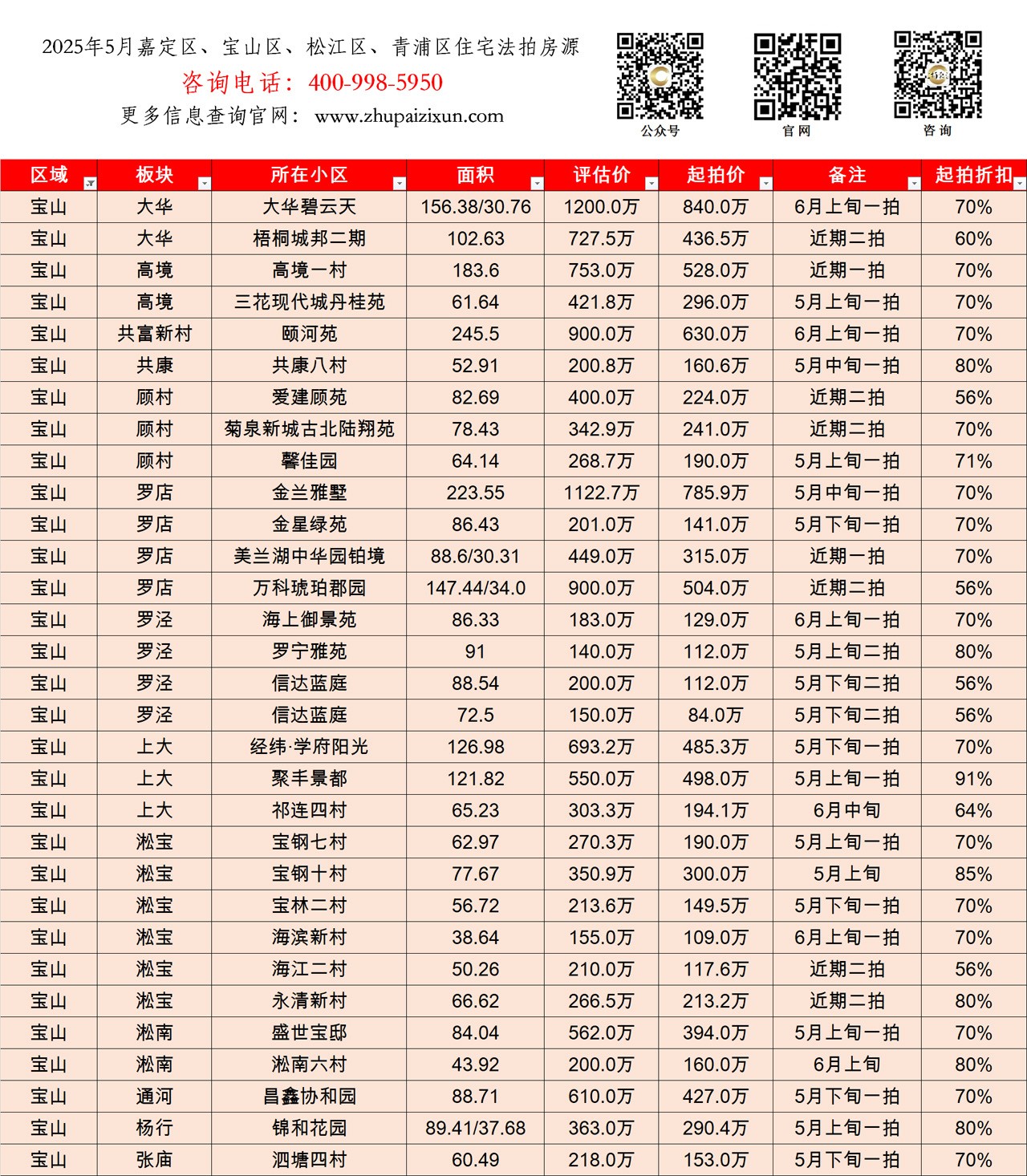 2025年5月嘉定区、宝山区、松江区、青浦区住宅法拍房源
咨询电话：400-998-5950
更多信息查询官网：www.zhupaizixun.com

公众号 官网 咨询

| 区域 | 板块 | 所在小区 | 面积 | 评估价 | 起拍价 | 备注 | 起拍折扣 |
|---|---|---|---|---|---|---|---|
| 宝山 | 大华 | 大华碧云天 | 156.38/30.76 | 1200.0万 | 840.0万 | 6月上旬一拍 | 70% |
| 宝山 | 大华 | 梧桐城邦二期 | 102.63 | 727.5万 | 436.5万 | 近期二拍 | 60% |
| 宝山 | 高境 | 高境一村 | 183.6 | 753.0万 | 528.0万 | 近期一拍 | 70% |
| 宝山 | 高境 | 三花现代城丹桂苑 | 61.64 | 421.8万 | 296.0万 | 5月上旬一拍 | 70% |
| 宝山 | 共富新村 | 颐河苑 | 245.5 | 900.0万 | 630.0万 | 6月上旬一拍 | 70% |
| 宝山 | 共康 | 共康八村 | 52.91 | 200.8万 | 160.6万 | 5月中旬一拍 | 80% |
| 宝山 | 顾村 | 爱建顾苑 | 82.69 | 400.0万 | 224.0万 | 近期二拍 | 56% |
| 宝山 | 顾村 | 菊泉新城古北陆翔苑 | 78.43 | 342.9万 | 241.0万 | 近期二拍 | 70% |
| 宝山 | 顾村 | 馨佳园 | 64.14 | 268.7万 | 190.0万 | 5月上旬一拍 | 71% |
| 宝山 | 罗店 | 金兰雅墅 | 223.55 | 1122.7万 | 785.9万 | 5月中旬一拍 | 70% |
| 宝山 | 罗店 | 金星绿苑 | 86.43 | 201.0万 | 141.0万 | 5月下旬一拍 | 70% |
| 宝山 | 罗店 | 美兰湖中华园铂境 | 88.6/30.31 | 449.0万 | 315.0万 | 近期一拍 | 70% |
| 宝山 | 罗店 | 万科琥珀郡园 | 147.44/34.0 | 900.0万 | 504.0万 | 近期二拍 | 56% |
| 宝山 | 罗泾 | 海上御景苑 | 86.33 | 183.0万 | 129.0万 | 6月上旬一拍 | 70% |
| 宝山 | 罗泾 | 罗宁雅苑 | 91 | 140.0万 | 112.0万 | 5月上旬二拍 | 80% |
| 宝山 | 罗泾 | 信达蓝庭 | 88.54 | 200.0万 | 112.0万 | 5月下旬二拍 | 56% |
| 宝山 | 罗泾 | 信达蓝庭 | 72.5 | 150.0万 | 84.0万 | 5月下旬二拍 | 56% |
| 宝山 | 上大 | 经纬·学府阳光 | 126.98 | 693.2万 | 485.3万 | 5月下旬一拍 | 70% |
| 宝山 | 上大 | 聚丰景都 | 121.82 | 550.0万 | 498.0万 | 5月上旬一拍 | 91% |
| 宝山 | 上大 | 祁连四村 | 65.23 | 303.3万 | 194.1万 | 6月中旬 | 64% |
| 宝山 | 淞宝 | 宝钢七村 | 62.97 | 270.3万 | 190.0万 | 5月上旬一拍 | 70% |
| 宝山 | 淞宝 | 宝钢十村 | 77.67 | 350.9万 | 300.0万 | 5月上旬 | 85% |
| 宝山 | 淞宝 | 宝林二村 | 56.72 | 213.6万 | 149.5万 | 5月下旬一拍 | 70% |
| 宝山 | 淞宝 | 海滨新村 | 38.64 | 155.0万 | 109.0万 | 6月上旬一拍 | 70% |
| 宝山 | 淞宝 | 海江二村 | 50.26 | 210.0万 | 117.6万 | 近期二拍 | 56% |
| 宝山 | 淞宝 | 永清新村 | 66.62 | 266.5万 | 213.2万 | 近期二拍 | 80% |
| 宝山 | 淞南 | 盛世宝邸 | 84.04 | 562.0万 | 394.0万 | 5月上旬一拍 | 70% |
| 宝山 | 淞南 | 淞南六村 | 43.92 | 200.0万 | 160.0万 | 6月上旬 | 80% |
| 宝山 | 通河 | 昌鑫协和园 | 88.71 | 610.0万 | 427.0万 | 5月下旬一拍 | 70% |
| 宝山 | 杨行 | 锦和花园 | 89.41/37.68 | 363.0万 | 290.4万 | 5月上旬一拍 | 80% |
| 宝山 | 张庙 | 泗塘四村 | 60.49 | 218.0万 | 153.0万 | 5月下旬一拍 | 70% |